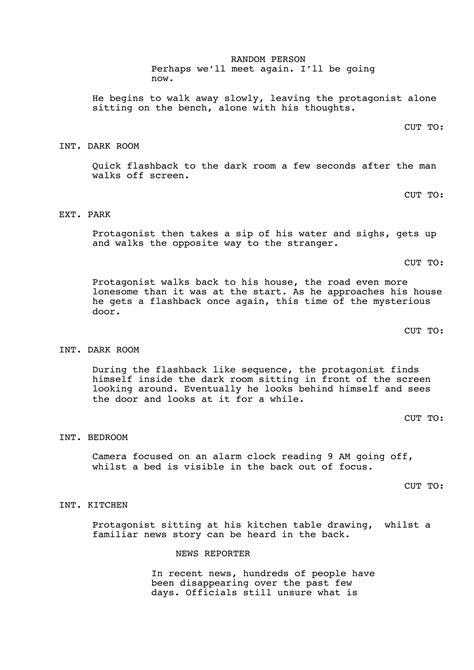 RANDOM PERSON
Perhaps we'll meet again. I'll be going now.

He begins to walk away slowly, leaving the protagonist alone sitting on the bench, alone with his thoughts.

CUT TO:

INT. DARK ROOM

Quick flashback to the dark room a few seconds after the man walks off screen.

CUT TO:

EXT. PARK

Protagonist then takes a sip of his water and sighs, gets up and walks the opposite way to the stranger.

CUT TO:

Protagonist walks back to his house, the road even more lonesome than it was at the start. As he approaches his house he gets a flashback once again, this time of the mysterious door.

CUT TO:

INT. DARK ROOM

During the flashback like sequence, the protagonist finds himself inside the dark room sitting in front of the screen looking around. Eventually he looks behind himself and sees the door and looks at it for a while.

CUT TO:

INT. BEDROOM

Camera focused on an alarm clock reading 9 AM going off, whilst a bed is visible in the back out of focus.

CUT TO:

INT. KITCHEN

Protagonist sitting at his kitchen table drawing, whilst a familiar news story can be heard in the back.

NEWS REPORTER

In recent news, hundreds of people have been disappearing over the past few days. Officials still unsure what is